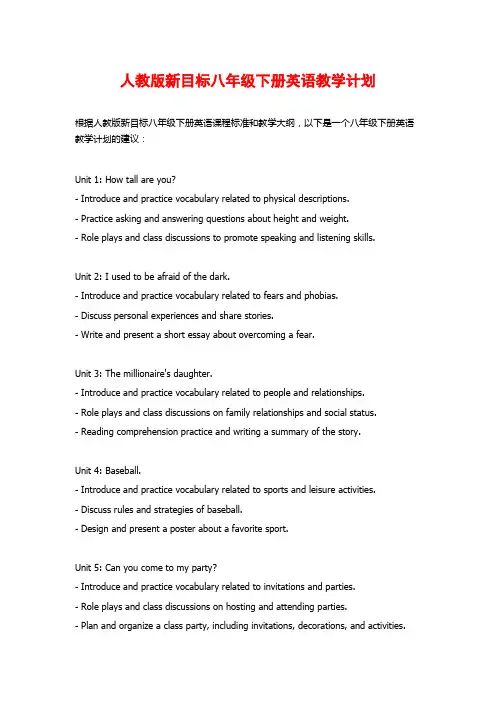 人教版新目标八年级下册英语教学计划

根据人教版新目标八年级下册英语课程标准和教学大纲，以下是一个八年级下册英语教学计划的建议：

Unit 1: How tall are you?
- Introduce and practice vocabulary related to physical descriptions.
- Practice asking and answering questions about height and weight.
- Role plays and class discussions to promote speaking and listening skills.

Unit 2: I used to be afraid of the dark.
- Introduce and practice vocabulary related to fears and phobias.
- Discuss personal experiences and share stories.
- Write and present a short essay about overcoming a fear.

Unit 3: The millionaire's daughter.
- Introduce and practice vocabulary related to people and relationships.
- Role plays and class discussions on family relationships and social status.
- Reading comprehension practice and writing a summary of the story.

Unit 4: Baseball.
- Introduce and practice vocabulary related to sports and leisure activities.
- Discuss rules and strategies of baseball.
- Design and present a poster about a favorite sport.

Unit 5: Can you come to my party?
- Introduce and practice vocabulary related to invitations and parties.
- Role plays and class discussions on hosting and attending parties.
- Plan and organize a class party, including invitations, decorations, and activities.